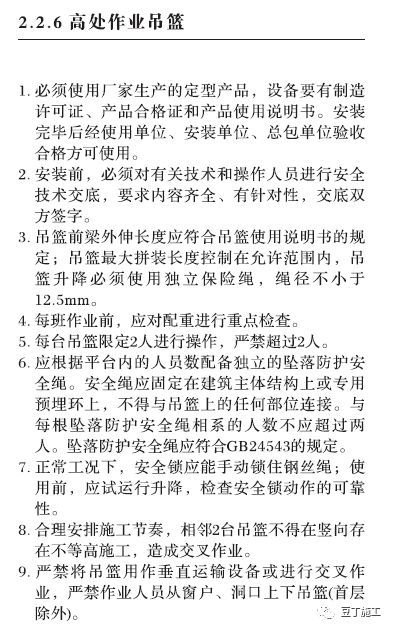 2.2.6 高处作业吊篮

1. 必须使用厂家生产的定型产品，设备要有制造许可证、产品合格证和产品使用说明书。安装完毕后经使用单位、安装单位、总包单位验收合格方可使用。

2. 安装前，必须对有关技术和操作人员进行安全技术交底，要求内容齐全、有针对性，交底双方签字。

3. 吊篮前梁外伸长度应符合吊篮使用说明书的规定；吊篮最大拼装长度控制在允许范围内，吊篮升降必须使用独立保险绳，绳径不小于12.5mm。

4. 每班作业前，应对配重进行重点检查。

5. 每台吊篮限定2人进行操作，严禁超过2人。

6. 应根据平台内的人员数配备独立的坠落防护安全绳。安全绳应固定在建筑主体结构上或专用预埋环上，不得与吊篮上的任何部位连接。与每根坠落防护安全绳相系的人数不应超过两人。坠落防护安全绳应符合GB24543的规定。

7. 正常工况下，安全锁应能手动锁住钢丝绳；使用前，应试运行升降，检查安全锁动作的可靠性。

8. 合理安排施工节奏，相邻2台吊篮不得在竖向存在不等高施工，造成交叉作业。

9. 严禁将吊篮用作垂直运输设备或进行交叉作业，严禁作业人员从窗户、洞口上下吊篮(首层除外)。

豆丁施工